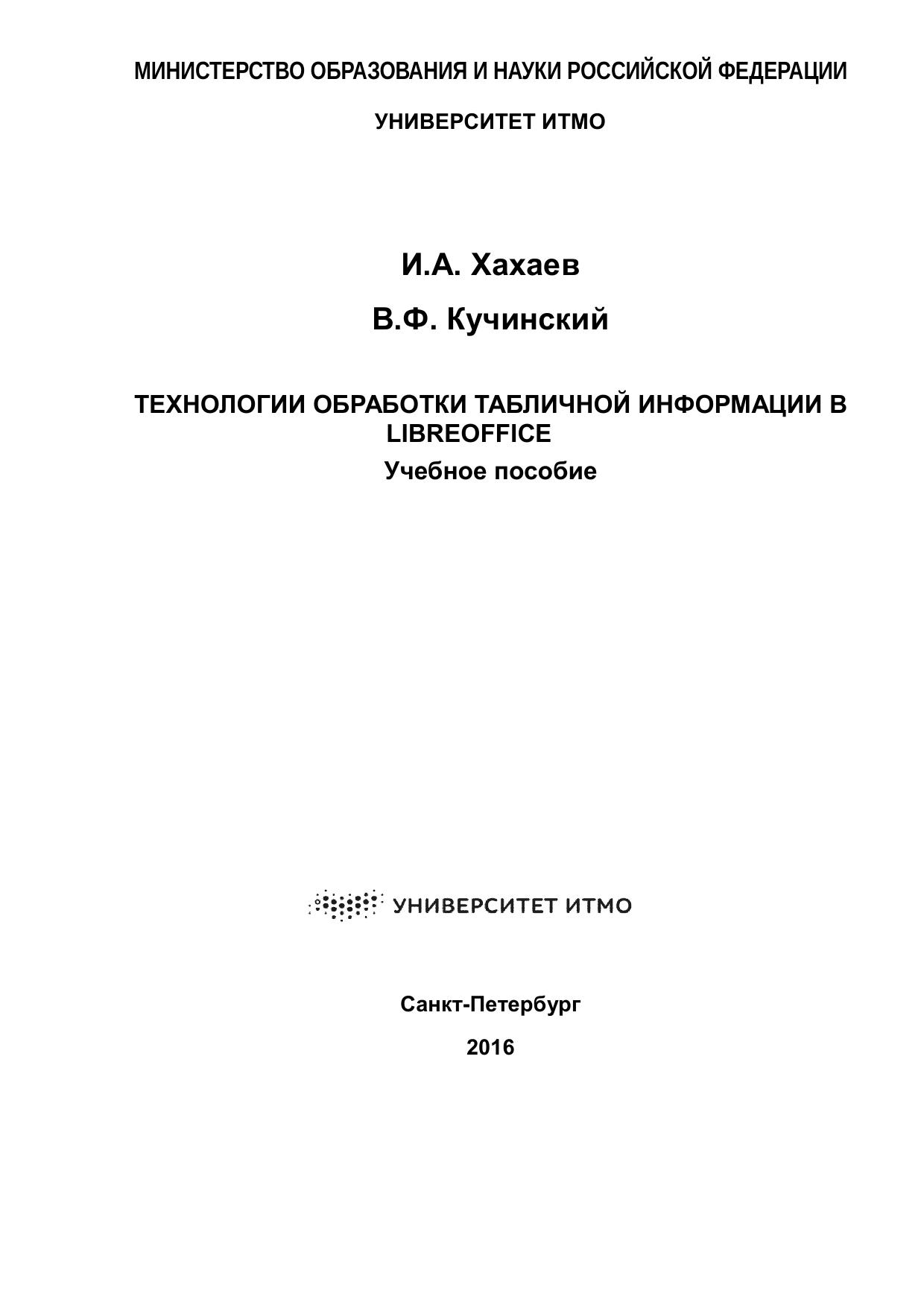 МИНИСТЕРСТВО ОБРАЗОВАНИЯ И НАУКИ РОССИЙСКОЙ ФЕДЕРАЦИИ

УНИВЕРСИТЕТ ИТМО

И.А. Хахаев

В.Ф. Кучинский

ТЕХНОЛОГИИ ОБРАБОТКИ ТАБЛИЧНОЙ ИНФОРМАЦИИ В LIBREOFFICE

Учебное пособие

УНИВЕРСИТЕТ ИТМО

Санкт-Петербург

2016